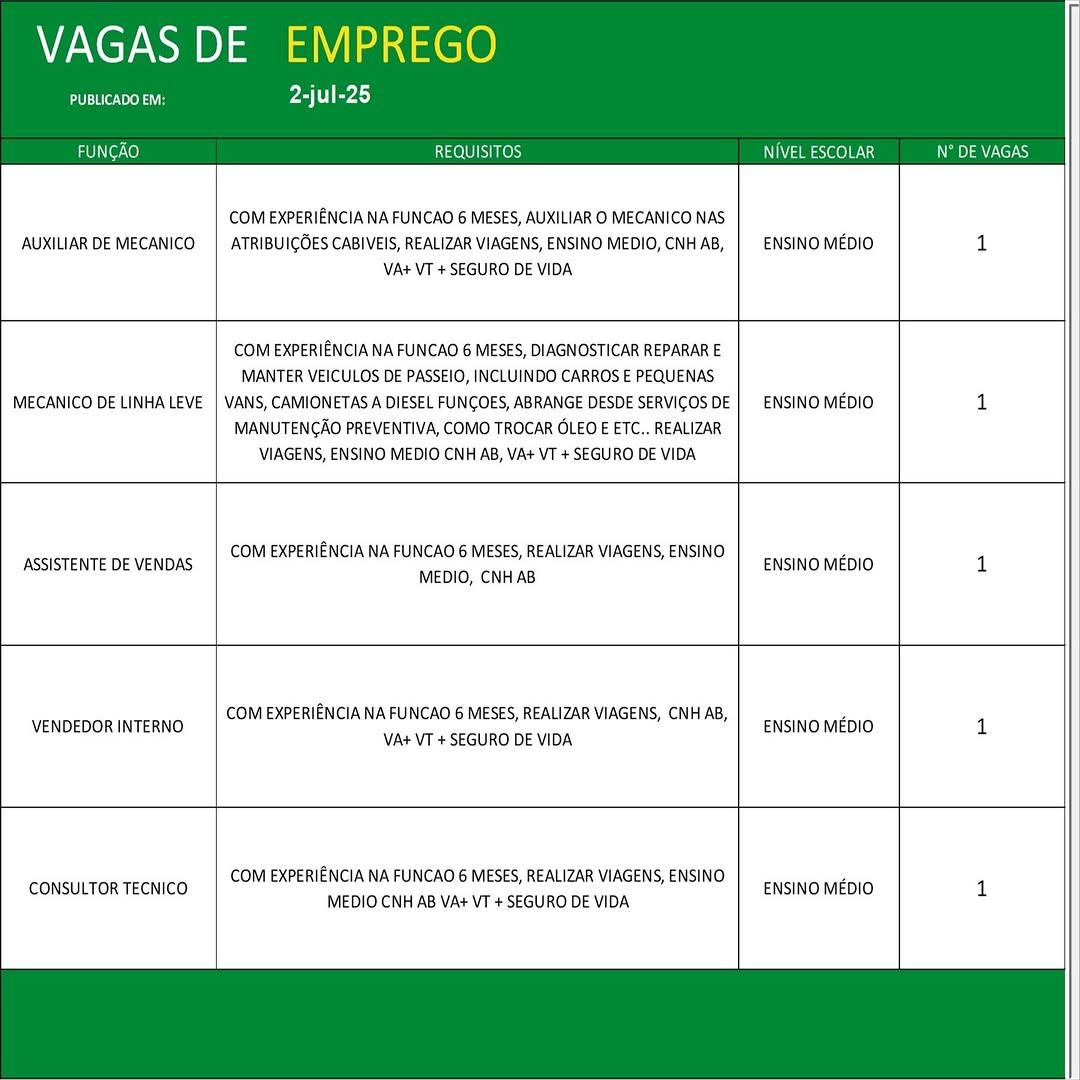 VAGAS DE EMPREGO

PUBLICADO EM: 2-jul-25

| FUNÇÃO | REQUISITOS | NÍVEL ESCOLAR | N° DE VAGAS |
|---|---|---|---|
| AUXILIAR DE MECANICO | COM EXPERIÊNCIA NA FUNCAO 6 MESES, AUXILIAR O MECANICO NAS ATRIBUIÇÕES CABIVEIS, REALIZAR VIAGENS, ENSINO MEDIO, CNH AB, VA+ VT + SEGURO DE VIDA | ENSINO MÉDIO | 1 |
| MECANICO DE LINHA LEVE | COM EXPERIÊNCIA NA FUNCAO 6 MESES, DIAGNOSTICAR REPARAR E MANTER VEICULOS DE PASSEIO, INCLUINDO CARROS E PEQUENAS VANS, CAMIONETAS A DIESEL FUNÇOES, ABRANGE DESDE SERVIÇOS DE MANUTENÇÃO PREVENTIVA, COMO TROCAR ÓLEO E ETC.. REALIZAR VIAGENS, ENSINO MEDIO CNH AB, VA+ VT + SEGURO DE VIDA | ENSINO MÉDIO | 1 |
| ASSISTENTE DE VENDAS | COM EXPERIÊNCIA NA FUNCAO 6 MESES, REALIZAR VIAGENS, ENSINO MEDIO, CNH AB | ENSINO MÉDIO | 1 |
| VENDEDOR INTERNO | COM EXPERIÊNCIA NA FUNCAO 6 MESES, REALIZAR VIAGENS, CNH AB, VA+ VT + SEGURO DE VIDA | ENSINO MÉDIO | 1 |
| CONSULTOR TECNICO | COM EXPERIÊNCIA NA FUNCAO 6 MESES, REALIZAR VIAGENS, ENSINO MEDIO CNH AB VA+ VT + SEGURO DE VIDA | ENSINO MÉDIO | 1 |